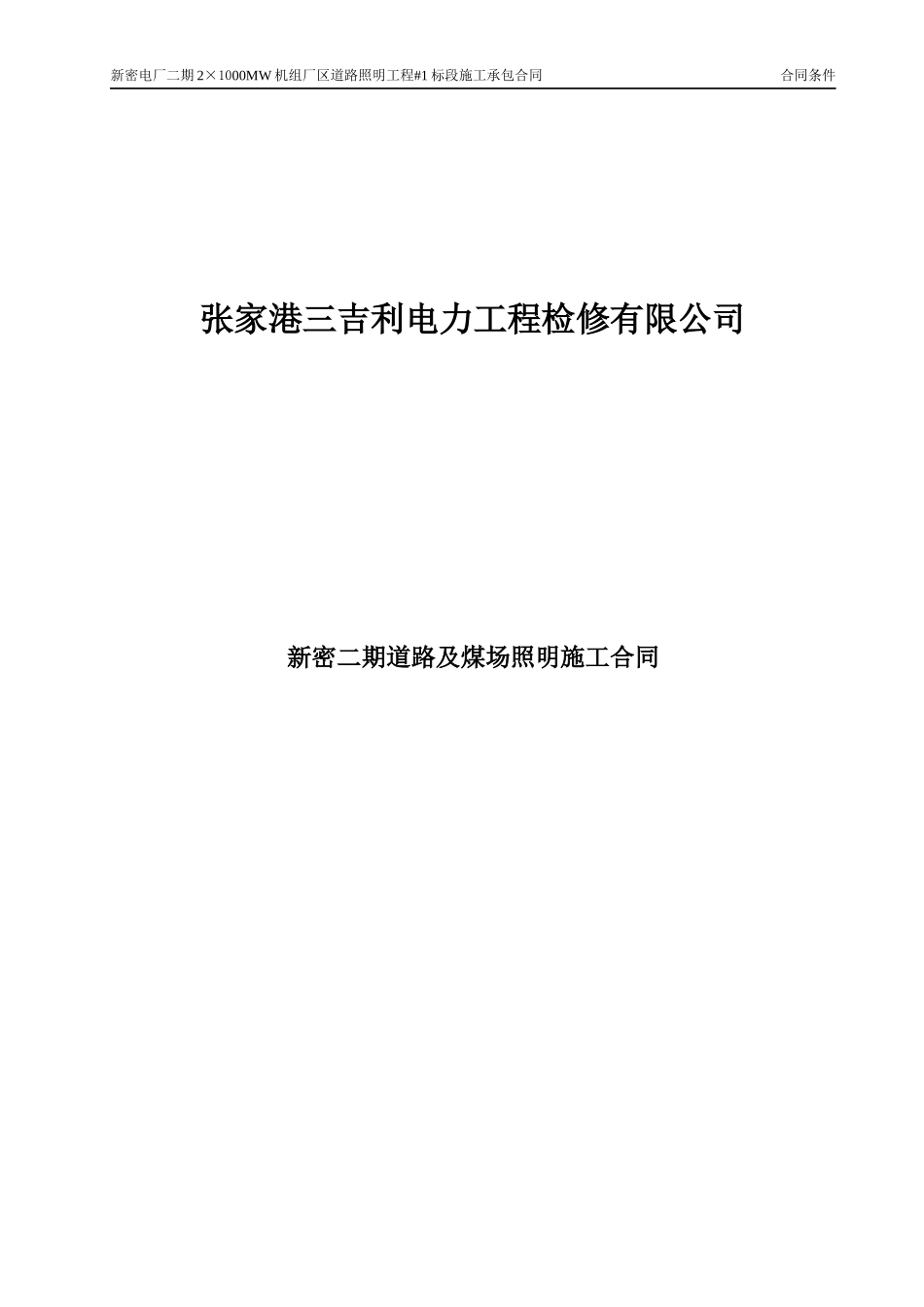 新密电厂二期 2×1000MW 机组厂区道路照明工程#1 标段施工承包合同 合同条件

张家港三吉利电力工程检修有限公司

新密二期道路及煤场照明施工合同